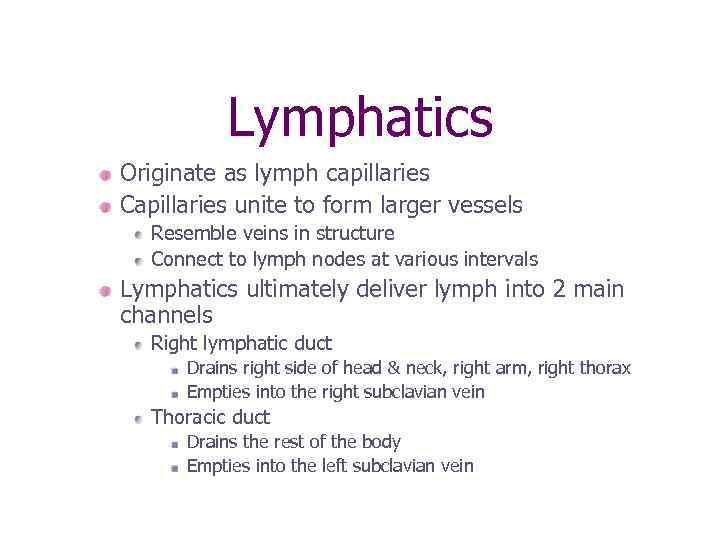 Lymphatics

• Originate as lymph capillaries
• Capillaries unite to form larger vessels
• Resemble veins in structure
• Connect to lymph nodes at various intervals
• Lymphatics ultimately deliver lymph into 2 main channels
• Right lymphatic duct
• Drains right side of head & neck, right arm, right thorax
• Empties into the right subclavian vein
• Thoracic duct
• Drains the rest of the body
• Empties into the left subclavian vein